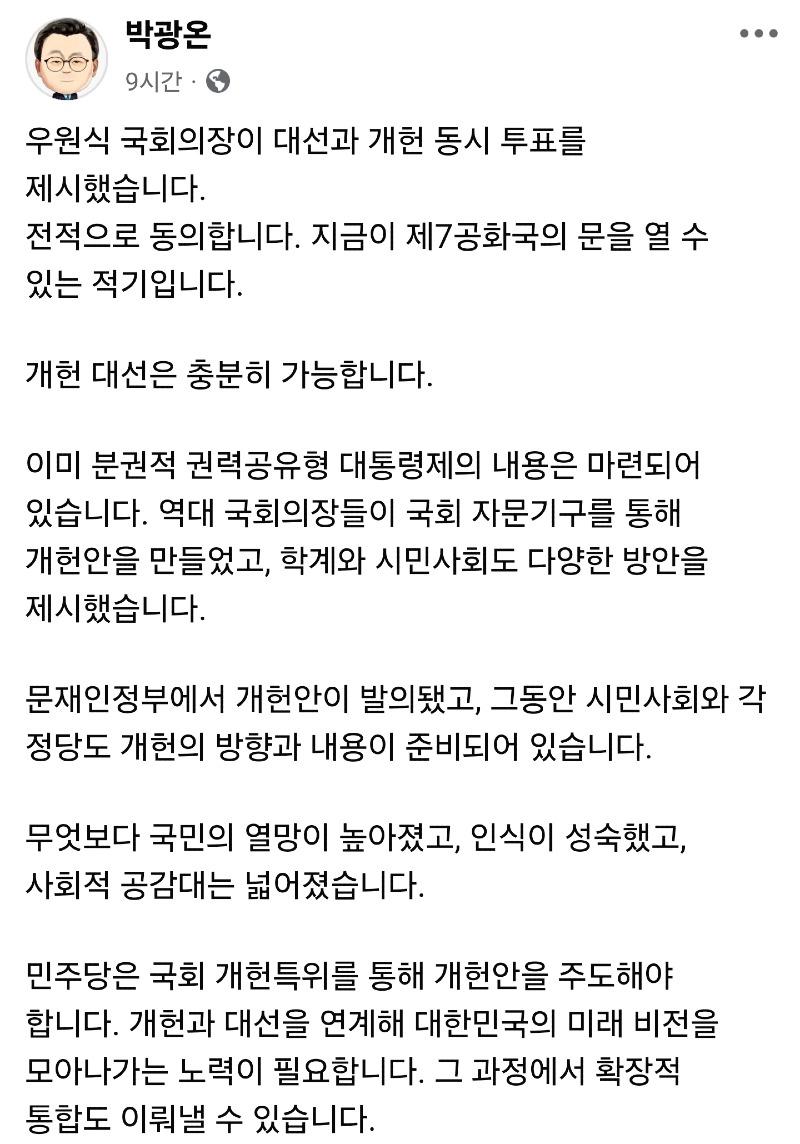 박광온
9시간 ·

우원식 국회의장이 대선과 개헌 동시 투표를 제시했습니다.
전적으로 동의합니다. 지금이 제7공화국의 문을 열 수 있는 적기입니다.

개헌 대선은 충분히 가능합니다.

이미 분권적 권력공유형 대통령제의 내용은 마련되어 있습니다. 역대 국회의장들이 국회 자문기구를 통해 개헌안을 만들었고, 학계와 시민사회도 다양한 방안을 제시했습니다.

문재인정부에서 개헌안이 발의됐고, 그동안 시민사회와 각 정당도 개헌의 방향과 내용이 준비되어 있습니다.

무엇보다 국민의 열망이 높아졌고, 인식이 성숙했고, 사회적 공감대는 넓어졌습니다.

민주당은 국회 개헌특위를 통해 개헌안을 주도해야 합니다. 개헌과 대선을 연계해 대한민국의 미래 비전을 모아나가는 노력이 필요합니다. 그 과정에서 확장적 통합도 이뤄낼 수 있습니다.